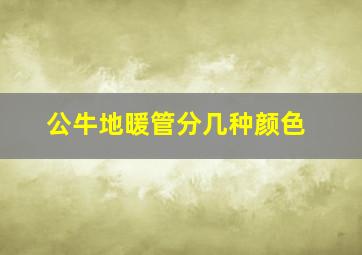 公牛地暖管分几种颜色